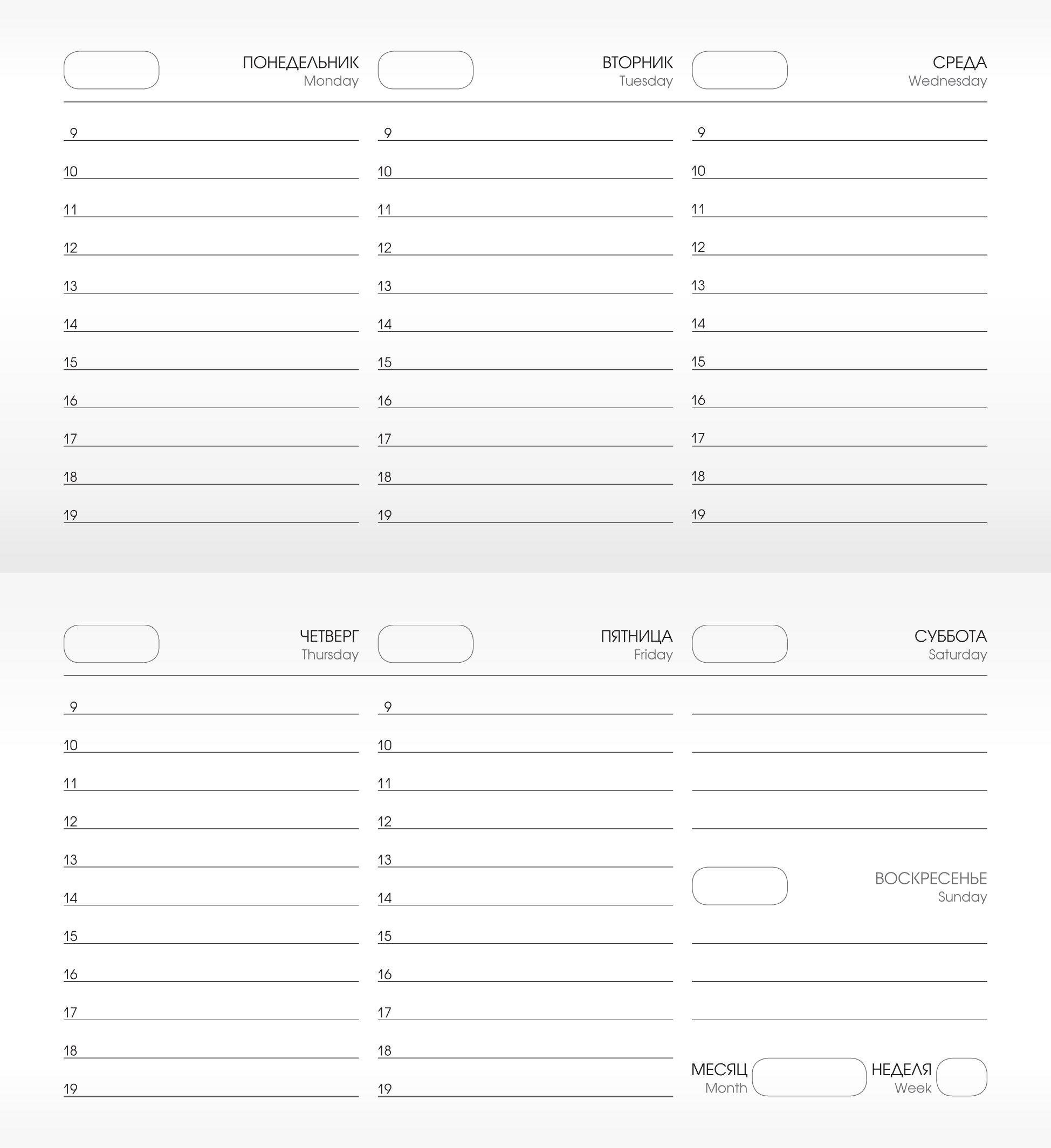 ПОНЕДЕЛЬНИК
Monday

9
10
11
12
13
14
15
16
17
18
19

ВТОРНИК
Tuesday

9
10
11
12
13
14
15
16
17
18
19

СРЕДА
Wednesday

9
10
11
12
13
14
15
16
17
18
19

ЧЕТВЕРГ
Thursday

9
10
11
12
13
14
15
16
17
18
19

ПЯТНИЦА
Friday

9
10
11
12
13
14
15
16
17
18
19

СУББОТА
Saturday

ВОСКРЕСЕНЬЕ
Sunday

МЕСЯЦ
Month

НЕДЕЛЯ
Week